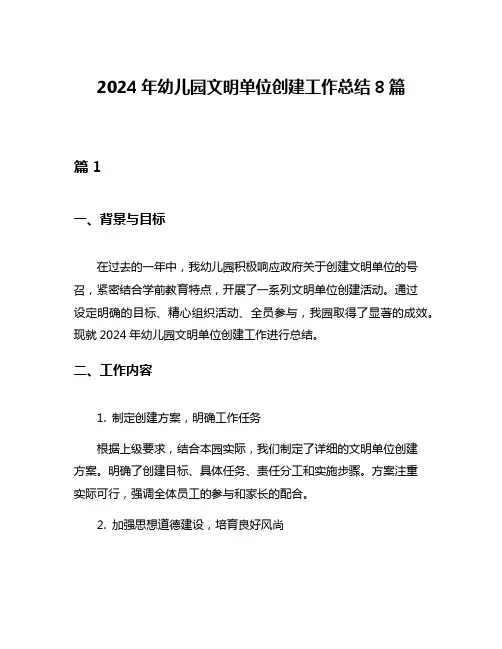 2024 年幼儿园文明单位创建工作总结 8 篇

篇 1

一、背景与目标

在过去的一年中，我幼儿园积极响应政府关于创建文明单位的号召，紧密结合学前教育特点，开展了一系列文明单位创建活动。通过设定明确的目标、精心组织活动、全员参与，我园取得了显著的成效。现就 2024 年幼儿园文明单位创建工作进行总结。

二、工作内容

1. 制定创建方案，明确工作任务

根据上级要求，结合本园实际，我们制定了详细的文明单位创建方案。明确了创建目标、具体任务、责任分工和实施步骤。方案注重实际可行，强调全体员工的参与和家长的配合。

2. 加强思想道德建设，培育良好风尚